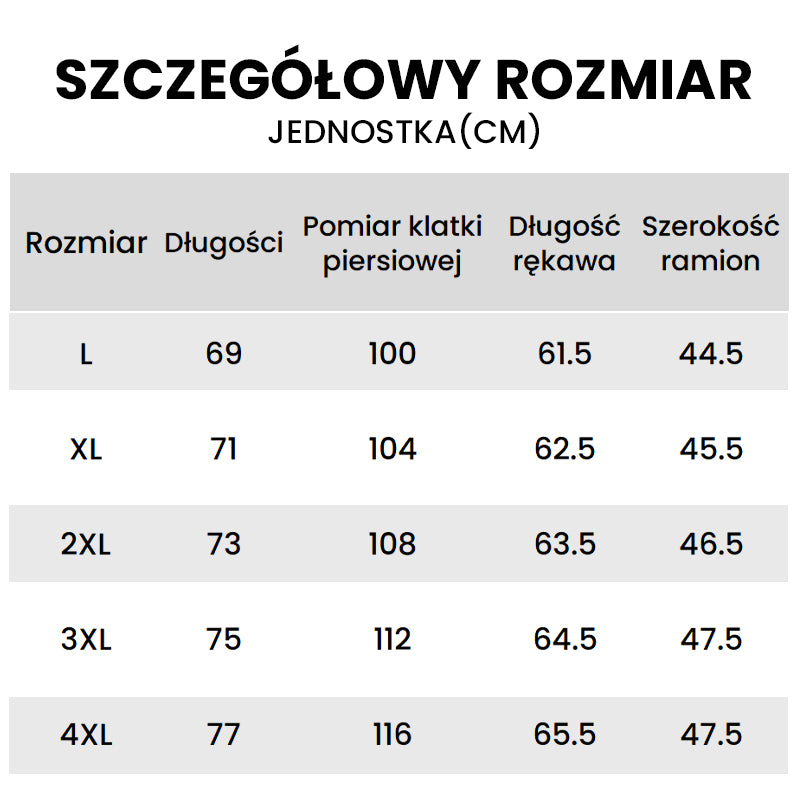 SZCZEGÓŁOWY ROZMIAR
JEDNOSTKA(CM)

| Rozmiar | Długości | Pomiar klatki piersiowej | Długość rękawa | Szerokość ramion |
|---|---|---|---|---|
| L | 69 | 100 | 61.5 | 44.5 |
| XL | 71 | 104 | 62.5 | 45.5 |
| 2XL | 73 | 108 | 63.5 | 46.5 |
| 3XL | 75 | 112 | 64.5 | 47.5 |
| 4XL | 77 | 116 | 65.5 | 47.5 |